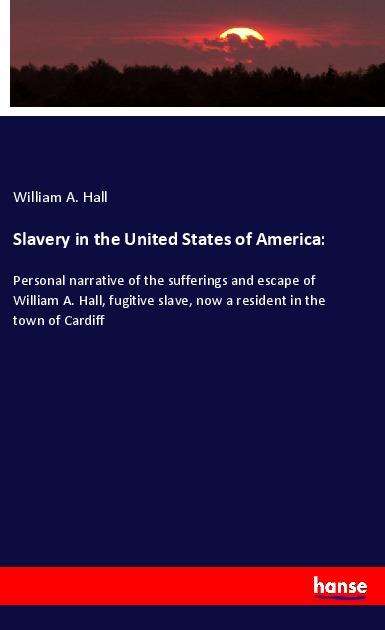 William A. Hall

Slavery in the United States of America:

Personal narrative of the sufferings and escape of William A. Hall, fugitive slave, now a resident in the town of Cardiff

hanse